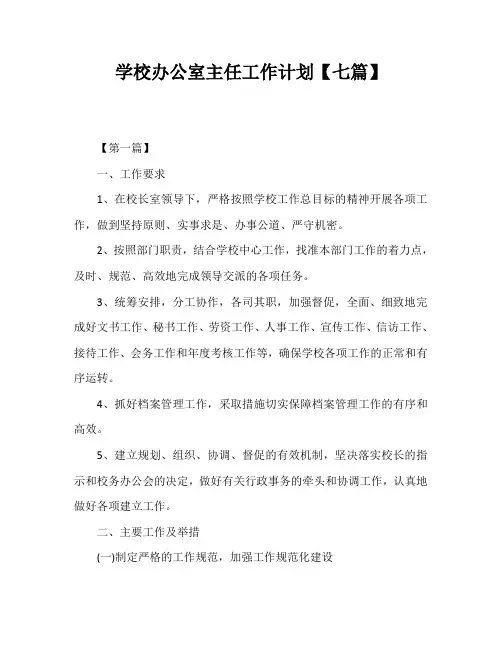 学校办公室主任工作计划【七篇】

【第一篇】

一、工作要求

1、在校长室领导下，严格按照学校工作总目标的精神开展各项工作，做到坚持原则、实事求是、办事公道、严守机密。

2、按照部门职责，结合学校中心工作，找准本部门工作的着力点，及时、规范、高效地完成领导交派的各项任务。

3、统筹安排，分工协作，各司其职，加强督促，全面、细致地完成好文书工作、秘书工作、劳资工作、人事工作、宣传工作、信访工作、接待工作、会务工作和年度考核工作等，确保学校各项工作的正常和有序运转。

4、抓好档案管理工作，采取措施切实保障档案管理工作的有序和高效。

5、建立规划、组织、协调、督促的有效机制，坚决落实校长的指示和校务办公会的决定，做好有关行政事务的牵头和协调工作，认真地做好各项建立工作。

二、主要工作及举措

(一)制定严格的工作规范，加强工作规范化建设